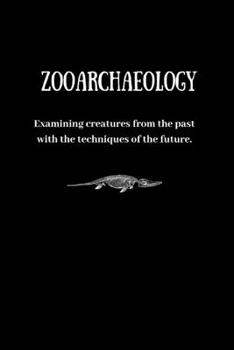 ZOOARCHAEOLOGY

Examining creatures from the past with the techniques of the future.